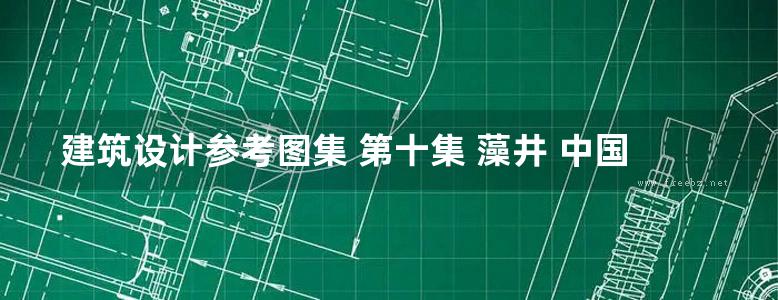 建筑设计参考图集 第十集 藻井 中国

www.freebz.net